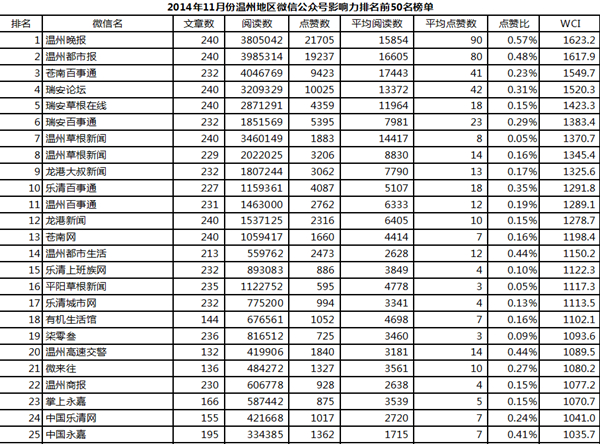 2014年11月份温州地区微信公众号影响力排名前50名榜单

| 排名 | 微信名 | 文章数 | 阅读数 | 点赞数 | 平均阅读数 | 平均点赞数 | 点赞比 | WCI |
|---|---|---|---|---|---|---|---|---|
| 1 | 温州晚报 | 240 | 3805042 | 21705 | 15854 | 90 | 0.57% | 1623.2 |
| 2 | 温州都市报 | 240 | 3985314 | 19237 | 16605 | 80 | 0.48% | 1617.9 |
| 3 | 苍南百事通 | 232 | 4046769 | 9423 | 17443 | 41 | 0.23% | 1549.7 |
| 4 | 瑞安论坛 | 240 | 3209329 | 10025 | 13372 | 42 | 0.31% | 1520.3 |
| 5 | 瑞安草根在线 | 240 | 2871291 | 4359 | 11964 | 18 | 0.15% | 1423.3 |
| 6 | 瑞安百事通 | 232 | 1851569 | 5395 | 7981 | 23 | 0.29% | 1383.4 |
| 7 | 温州草根新闻 | 240 | 3460149 | 1883 | 14417 | 8 | 0.05% | 1370.7 |
| 8 | 温州草根新闻 | 229 | 2022025 | 3206 | 8830 | 14 | 0.16% | 1345.4 |
| 9 | 龙港大叔新闻 | 232 | 1807244 | 3062 | 7790 | 13 | 0.17% | 1325.6 |
| 10 | 乐清百事通 | 227 | 1159361 | 4087 | 5107 | 18 | 0.35% | 1291.8 |
| 11 | 温州百事通 | 231 | 1463000 | 2762 | 6333 | 12 | 0.19% | 1289.1 |
| 12 | 龙港新闻 | 240 | 1537125 | 2316 | 6405 | 10 | 0.15% | 1278.7 |
| 13 | 苍南网 | 240 | 1059417 | 1660 | 4414 | 7 | 0.16% | 1198.4 |
| 14 | 温州都市生活 | 213 | 559762 | 2473 | 2628 | 12 | 0.44% | 1150.2 |
| 15 | 乐清上班族网 | 232 | 893083 | 886 | 3849 | 4 | 0.10% | 1122.3 |
| 16 | 平阳草根新闻 | 235 | 1122752 | 595 | 4778 | 3 | 0.05% | 1117.3 |
| 17 | 乐清城市网 | 232 | 775200 | 994 | 3341 | 4 | 0.13% | 1113.5 |
| 18 | 有机生活馆 | 144 | 676561 | 1052 | 4698 | 7 | 0.16% | 1102.1 |
| 19 | 柒零叁 | 236 | 816512 | 725 | 3460 | 3 | 0.09% | 1093.6 |
| 20 | 温州高速交警 | 132 | 419906 | 1840 | 3181 | 14 | 0.44% | 1089.5 |
| 21 | 微来往 | 136 | 484272 | 1327 | 3561 | 10 | 0.27% | 1080.2 |
| 22 | 温州商报 | 230 | 606778 | 928 | 2638 | 4 | 0.15% | 1077.2 |
| 23 | 掌上永嘉 | 166 | 587442 | 875 | 3539 | 5 | 0.15% | 1070.7 |
| 24 | 中国乐清网 | 155 | 421668 | 1017 | 2720 | 7 | 0.24% | 1041.0 |
| 25 | 中国永嘉 | 195 | 334385 | 1362 | 1715 | 7 | 0.41% | 1035.7 |